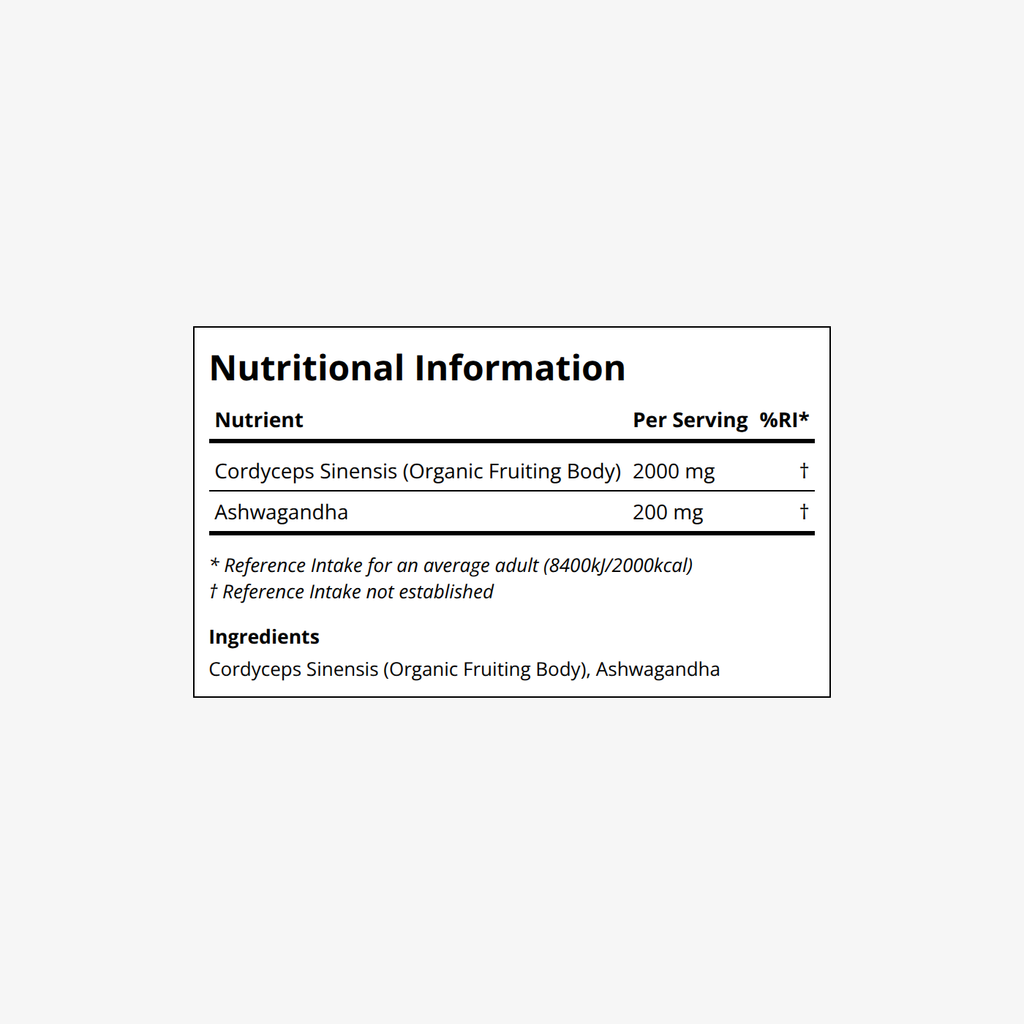 Nutritional Information

| Nutrient | Per Serving | %RI* |
|---|---|---|
| Cordyceps Sinensis (Organic Fruiting Body) | 2000 mg | † |
| Ashwagandha | 200 mg | † |

* Reference Intake for an average adult (8400kJ/2000kcal)
† Reference Intake not established

Ingredients
Cordyceps Sinensis (Organic Fruiting Body), Ashwagandha